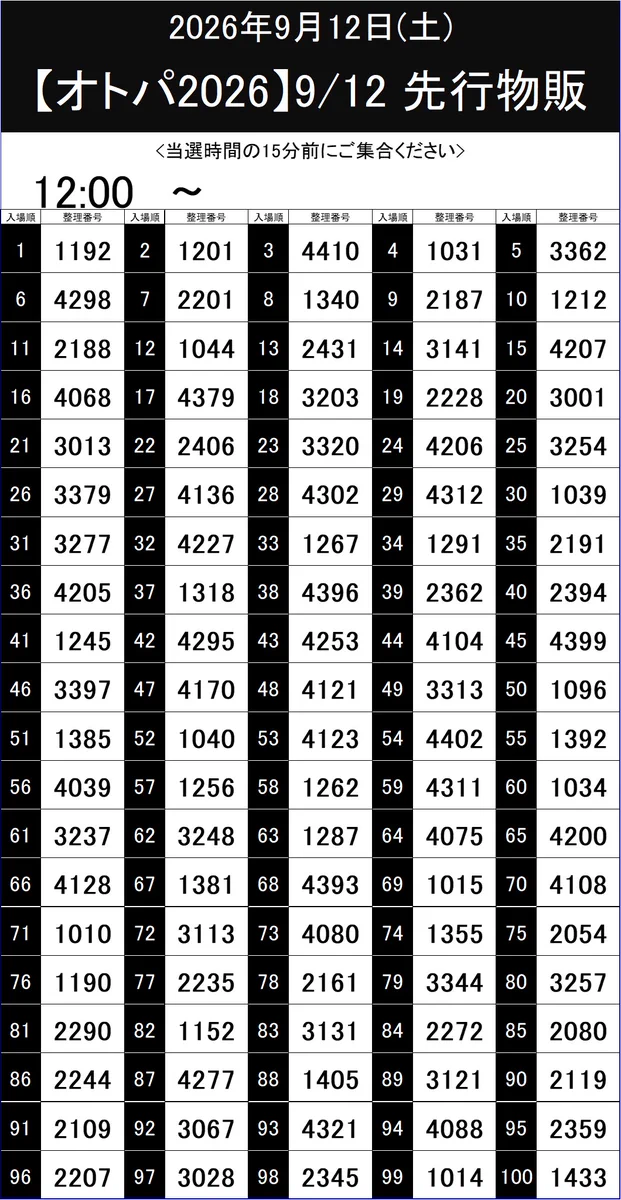 2026年9月12日(土)

【オトパ2026】9/12 先行物販

<当選時間の15分前にご集合ください>

12:00 ～

| 入場順 | 整理番号 | 入場順 | 整理番号 | 入場順 | 整理番号 | 入場順 | 整理番号 | 入場順 | 整理番号 |
|---|---|---|---|---|---|---|---|---|---|
| 1 | 1192 | 2 | 1201 | 3 | 4410 | 4 | 1031 | 5 | 3362 |
| 6 | 4298 | 7 | 2201 | 8 | 1340 | 9 | 2187 | 10 | 1212 |
| 11 | 2188 | 12 | 1044 | 13 | 2431 | 14 | 3141 | 15 | 4207 |
| 16 | 4068 | 17 | 4379 | 18 | 3203 | 19 | 2228 | 20 | 3001 |
| 21 | 3013 | 22 | 2406 | 23 | 3320 | 24 | 4206 | 25 | 3254 |
| 26 | 3379 | 27 | 4136 | 28 | 4302 | 29 | 4312 | 30 | 1039 |
| 31 | 3277 | 32 | 4227 | 33 | 1267 | 34 | 1291 | 35 | 2191 |
| 36 | 4205 | 37 | 1318 | 38 | 4396 | 39 | 2362 | 40 | 2394 |
| 41 | 1245 | 42 | 4295 | 43 | 4253 | 44 | 4104 | 45 | 4399 |
| 46 | 3397 | 47 | 4170 | 48 | 4121 | 49 | 3313 | 50 | 1096 |
| 51 | 1385 | 52 | 1040 | 53 | 4123 | 54 | 4402 | 55 | 1392 |
| 56 | 4039 | 57 | 1256 | 58 | 1262 | 59 | 4311 | 60 | 1034 |
| 61 | 3237 | 62 | 3248 | 63 | 1287 | 64 | 4075 | 65 | 4200 |
| 66 | 4128 | 67 | 1381 | 68 | 4393 | 69 | 1015 | 70 | 4108 |
| 71 | 1010 | 72 | 3113 | 73 | 4080 | 74 | 1355 | 75 | 2054 |
| 76 | 1190 | 77 | 2235 | 78 | 2161 | 79 | 3344 | 80 | 3257 |
| 81 | 2290 | 82 | 1152 | 83 | 3131 | 84 | 2272 | 85 | 2080 |
| 86 | 2244 | 87 | 4277 | 88 | 1405 | 89 | 3121 | 90 | 2119 |
| 91 | 2109 | 92 | 3067 | 93 | 4321 | 94 | 4088 | 95 | 2359 |
| 96 | 2207 | 97 | 3028 | 98 | 2345 | 99 | 1014 | 100 | 1433 |